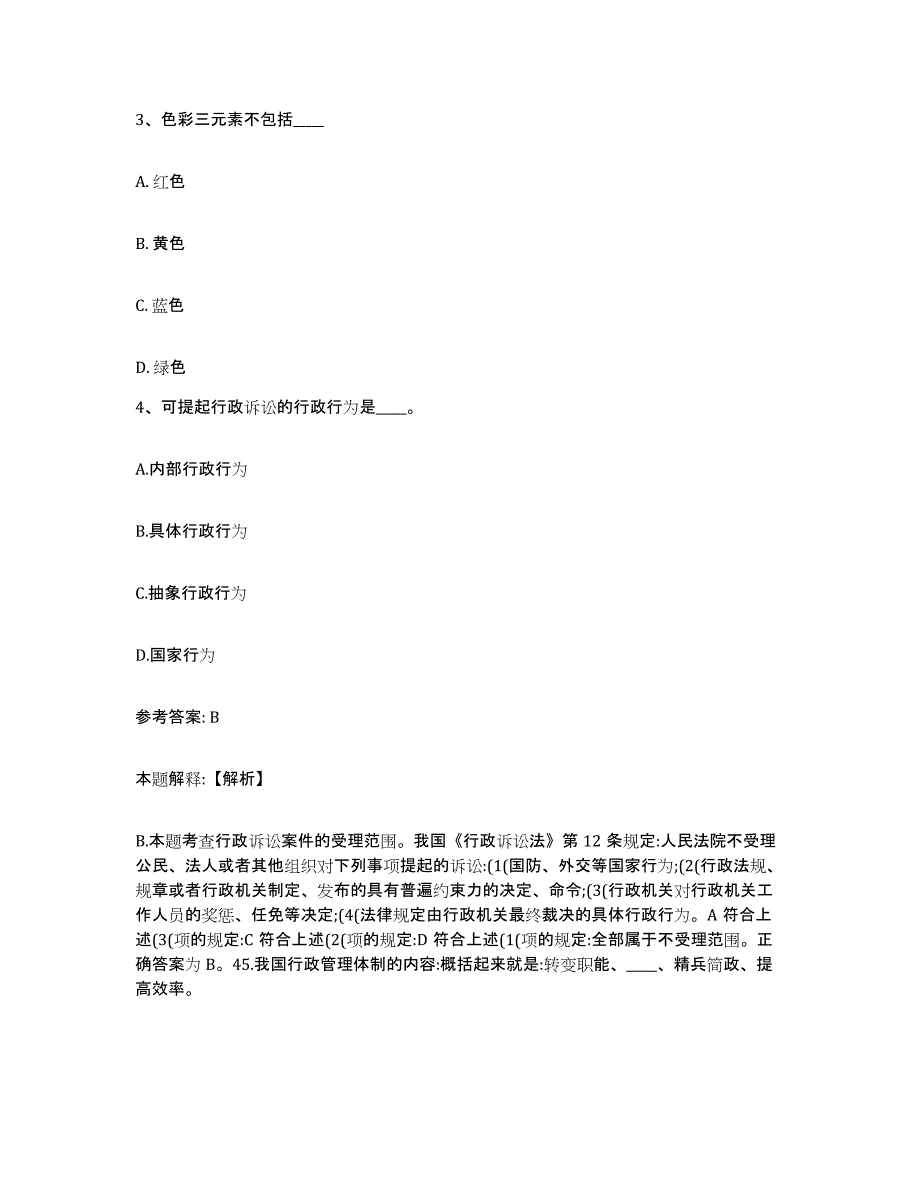 3、色彩三元素不包括____

A. 红色

B. 黄色

C. 蓝色

D. 绿色

4、可提起行政诉讼的行政行为是____。

A.内部行政行为

B.具体行政行为

C.抽象行政行为

D.国家行为

参考答案: B

本题解释:【解析】

B.本题考查行政诉讼案件的受理范围。我国《行政诉讼法》第 12 条规定:人民法院不受理公民、法人或者其他组织对下列事项提起的诉讼:(1(国防、外交等国家行为;(2(行政法规、规章或者行政机关制定、发布的具有普遍约束力的决定、命令;(3(行政机关对行政机关工作人员的奖惩、任免等决定;(4(法律规定由行政机关最终裁决的具体行政行为。A 符合上述(3(项的规定:C 符合上述(2(项的规定:D 符合上述(1(项的规定:全部属于不受理范围。正确答案为 B。45.我国行政管理体制的内容:概括起来就是:转变职能、____、精兵简政、提高效率。